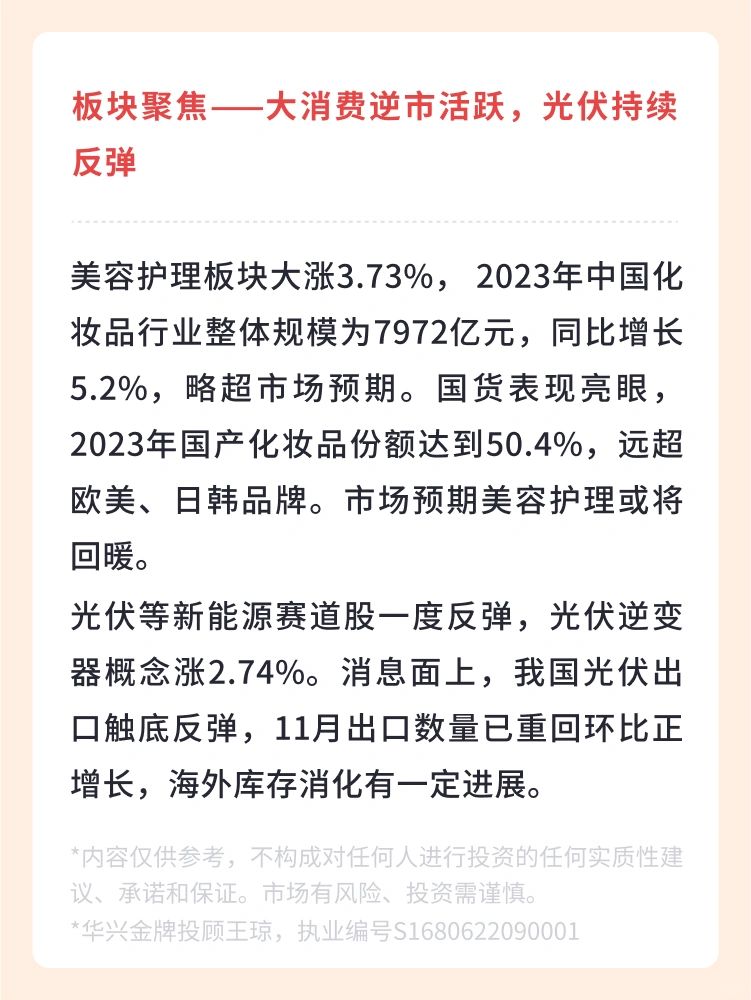 板块聚焦——大消费逆市活跃，光伏持续反弹

美容护理板块大涨3.73%， 2023年中国化妆品行业整体规模为7972亿元，同比增长5.2%，略超市场预期。国货表现亮眼，2023年国产化妆品份额达到50.4%，远超欧美、日韩品牌。市场预期美容护理或将回暖。

光伏等新能源赛道股一度反弹，光伏逆变器概念涨2.74%。消息面上，我国光伏出口触底反弹，11月出口数量已重回环比正增长，海外库存消化有一定进展。

*内容仅供参考，不构成对任何人进行投资的任何实质性建议、承诺和保证。市场有风险、投资需谨慎。

*华兴金牌投顾王琼，执业编号S1680622090001